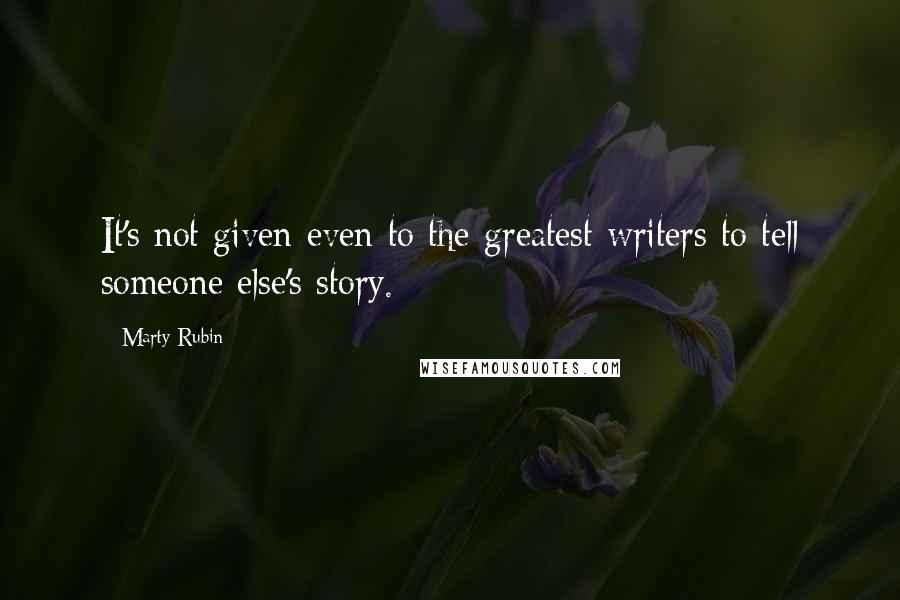 It's not given even to the greatest writers to tell someone else's story.

Marty Rubin

WISEFAMOUSQUOTES.COM